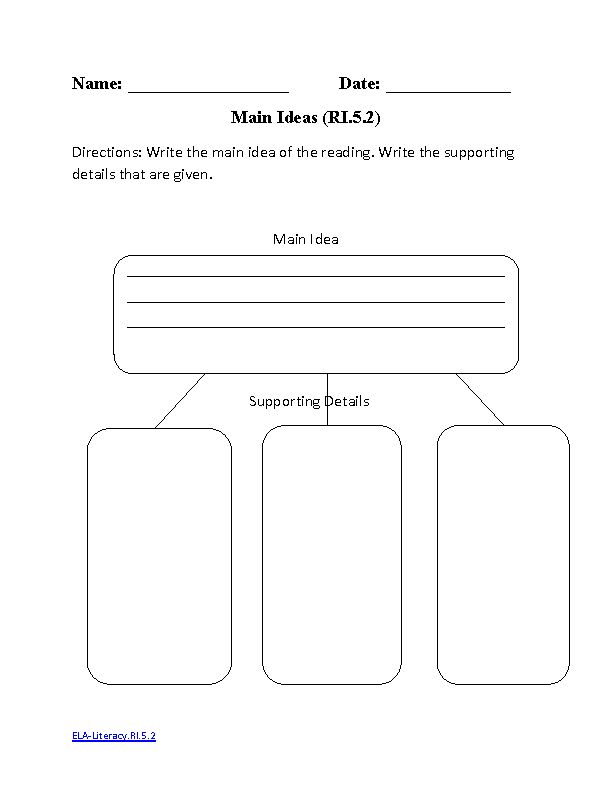 Name: ____ Date: ____

Main Ideas (RI.5.2)

Directions: Write the main idea of the reading. Write the supporting details that are given.

Main Idea

____
____
____

Supporting Details

ELA-Literacy.RI.5.2